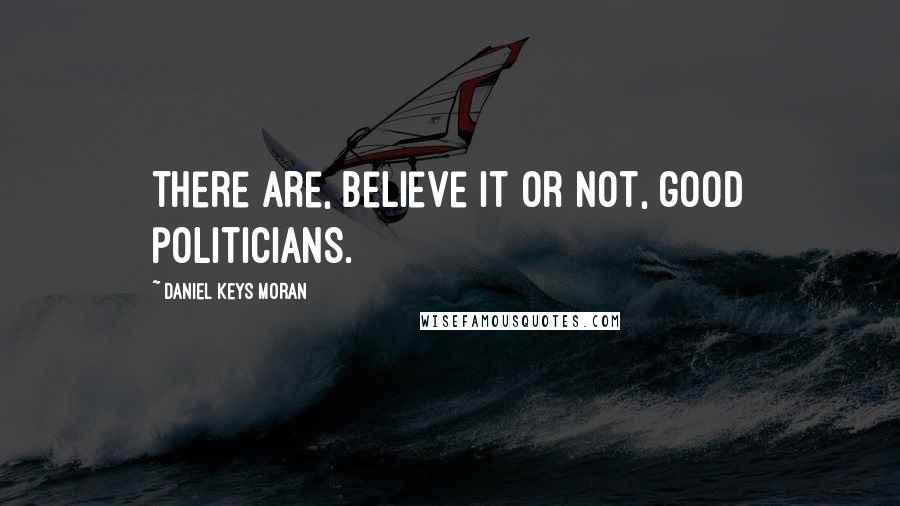 THERE ARE, BELIEVE IT OR NOT, GOOD POLITICIANS.

~ DANIEL KEYS MORAN

WISEFAMOUSQUOTES.COM